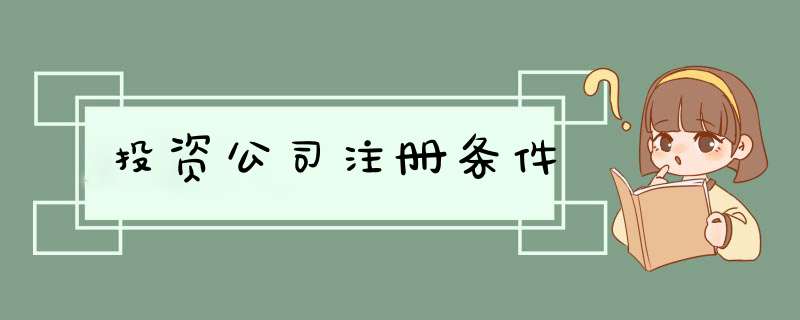 投资公司注册条件